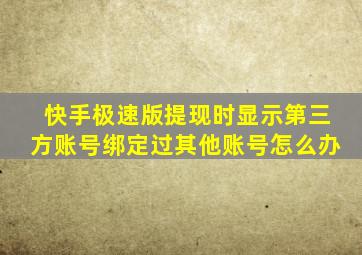 快手极速版提现时显示第三方账号绑定过其他账号怎么办